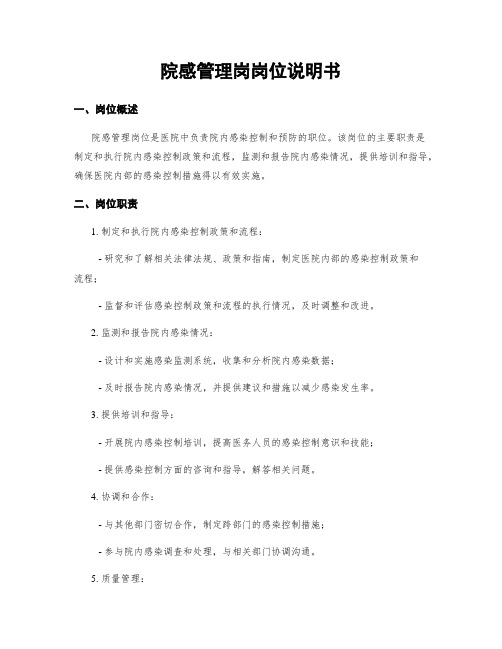 院感管理岗岗位说明书

一、岗位概述

院感管理岗位是医院中负责院内感染控制和预防的职位。该岗位的主要职责是制定和执行院内感染控制政策和流程，监测和报告院内感染情况，提供培训和指导，确保医院内部的感染控制措施得以有效实施。

二、岗位职责

1. 制定和执行院内感染控制政策和流程：

- 研究和了解相关法律法规、政策和指南，制定医院内部的感染控制政策和流程；

- 监督和评估感染控制政策和流程的执行情况，及时调整和改进。

2. 监测和报告院内感染情况：

- 设计和实施感染监测系统，收集和分析院内感染数据；

- 及时报告院内感染情况，并提供建议和措施以减少感染发生率。

3. 提供培训和指导：

- 开展院内感染控制培训，提高医务人员的感染控制意识和技能；

- 提供感染控制方面的咨询和指导，解答相关问题。

4. 协调和合作：

- 与其他部门密切合作，制定跨部门的感染控制措施；

- 参与院内感染调查和处理，与相关部门协调沟通。

5. 质量管理：